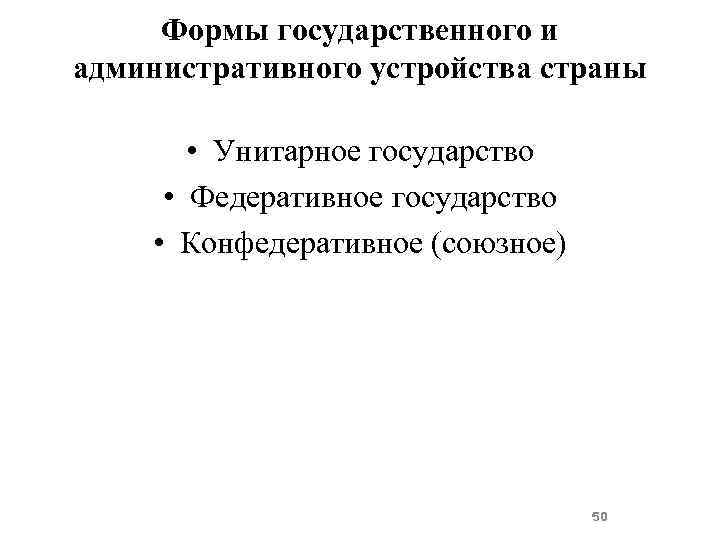 Формы государственного и административного устройства страны

• Унитарное государство
• Федеративное государство
• Конфедеративное (союзное)

50